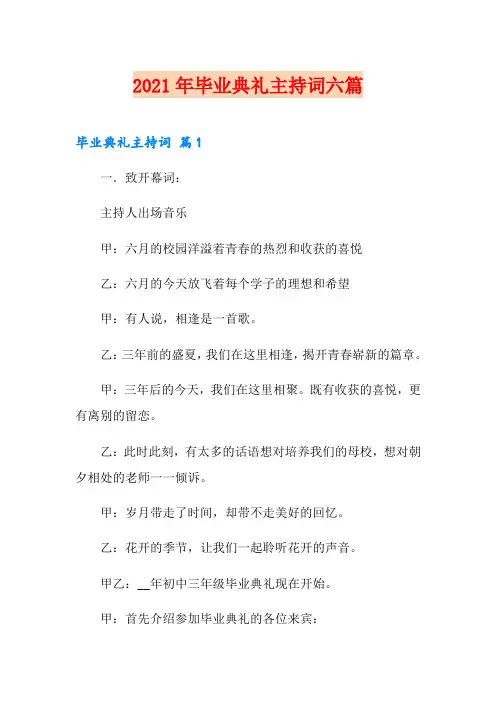 2021年毕业典礼主持词六篇

毕业典礼主持词 篇1

一．致开幕词：

主持人出场音乐

甲：六月的校园洋溢着青春的热烈和收获的喜悦

乙：六月的今天放飞着每个学子的理想和希望

甲：有人说，相逢是一首歌。

乙：三年前的盛夏，我们在这里相逢，揭开青春崭新的篇章。

甲：三年后的今天，我们在这里相聚。既有收获的喜悦，更有离别的留恋。

乙：此时此刻，有太多的话语想对培养我们的母校，想对朝夕相处的老师一一倾诉。

甲：岁月带走了时间，却带不走美好的回忆。

乙：花开的季节，让我们一起聆听花开的声音。

甲乙：__年初中三年级毕业典礼现在开始。

甲：首先介绍参加毕业典礼的各位来宾：